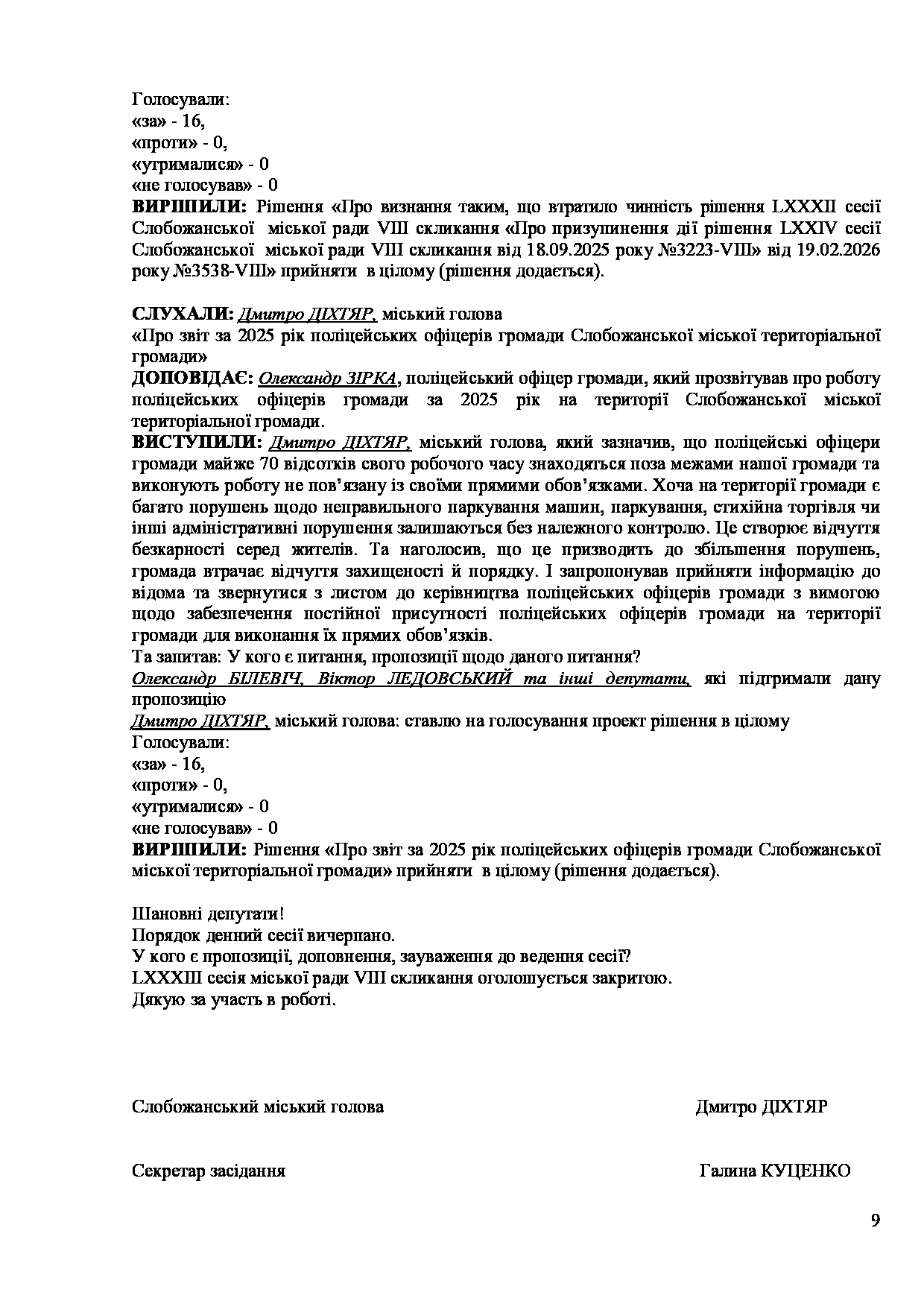 Голосували:
«за» - 16,
«проти» - 0,
«утрималися» - 0
«не голосував» - 0
ВИРІШИЛИ: Рішення «Про визнання таким, що втратило чинність рішення LXXXII сесії Слобожанської міської ради VIII скликання «Про призупинення дії рішення LXXIV сесії Слобожанської міської ради VIII скликання від 18.09.2025 року №3223-VIII» від 19.02.2026 року №3538-VIII» прийняти в цілому (рішення додається).

СЛУХАЛИ: Дмитро ДІХТЯР, міський голова
«Про звіт за 2025 рік поліцейських офіцерів громади Слобожанської міської територіальної громади»
ДОПОВІДАЄ: Олександр ЗІРКА, поліцейський офіцер громади, який прозвітував про роботу поліцейських офіцерів громади за 2025 рік на території Слобожанської міської територіальної громади.
ВИСТУПИЛИ: Дмитро ДІХТЯР, міський голова, який зазначив, що поліцейські офіцери громади майже 70 відсотків свого робочого часу знаходяться поза межами нашої громади та виконують роботу не пов'язану із своїми прямими обов'язками. Хоча на території громади є багато порушень щодо неправильного паркування машин, паркування, стихійна торгівля чи інші адміністративні порушення залишаються без належного контролю. Це створює відчуття безкарності серед жителів. Та наголосив, що це призводить до збільшення порушень, громада втрачає відчуття захищеності й порядку. І запропонував прийняти інформацію до відома та звернутися з листом до керівництва поліцейських офіцерів громади з вимогою щодо забезпечення постійної присутності поліцейських офіцерів громади на території громади для виконання їх прямих обов'язків.
Та запитав: У кого є питання, пропозиції щодо даного питання?
Олександр БІЛЕВІЧ, Віктор ЛЕДОВСЬКИЙ та інші депутати, які підтримали дану пропозицію
Дмитро ДІХТЯР, міський голова: ставлю на голосування проект рішення в цілому
Голосували:
«за» - 16,
«проти» - 0,
«утрималися» - 0
«не голосував» - 0
ВИРІШИЛИ: Рішення «Про звіт за 2025 рік поліцейських офіцерів громади Слобожанської міської територіальної громади» прийняти в цілому (рішення додається).

Шановні депутати!
Порядок денний сесії вичерпано.
У кого є пропозиції, доповнення, зауваження до ведення сесії?
LXXXIII сесія міської ради VIII скликання оголошується закритою.
Дякую за участь в роботі.

Слобожанський міський голова Дмитро ДІХТЯР

Секретар засідання Галина КУЦЕНКО

9